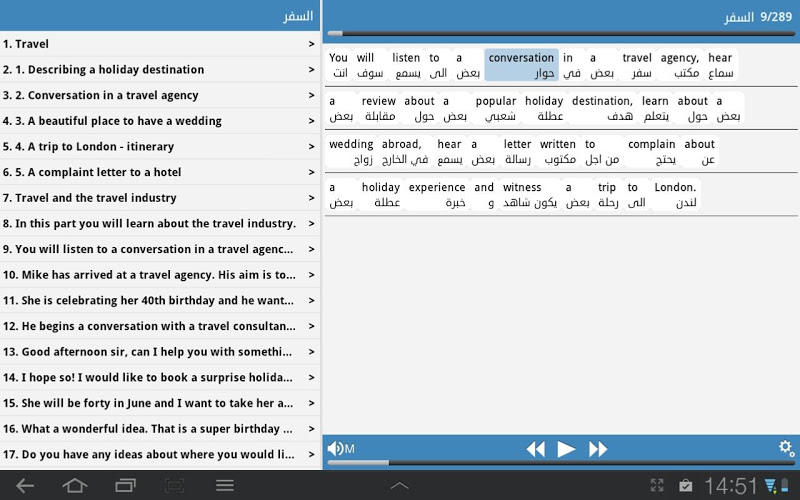 السفر

1. Travel >
2. 1. Describing a holiday destination >
3. 2. Conversation in a travel agency >
4. 3. A beautiful place to have a wedding >
5. 4. A trip to London - itinerary >
6. 5. A complaint letter to a hotel >
7. Travel and the travel industry >
8. In this part you will learn about the travel industry. >
9. You will listen to a conversation in a travel agenc... >
10. Mike has arrived at a travel agency. His aim is to... >
11. She is celebrating her 40th birthday and he want... >
12. He begins a conversation with a travel consultan... >
13. Good afternoon sir, can I help you with somethi... >
14. I hope so! I would like to book a surprise holida... >
15. She will be forty in June and I want to take her a... >
16. What a wonderful idea. That is a super birthday ... >
17. Do you have any ideas about where you would li... >

9/289 السفر

You will listen to a conversation in a travel agency, hear
انت سوف يسمع الى بعض حوار في بعض سفر مكتب سماع

a review about a popular holiday destination, learn about a
بعض مقابلة حول بعض شعبي عطلة هدف يتعلم حول بعض

wedding abroad, hear a letter written to complain about
زواج في الخارج يسمع بعض رسالة مكتوب من اجل يحتج عن

a holiday experience and witness a trip to London.
بعض عطلة خبرة و يكون شاهد بعض رحلة الى لندن

M

14:51